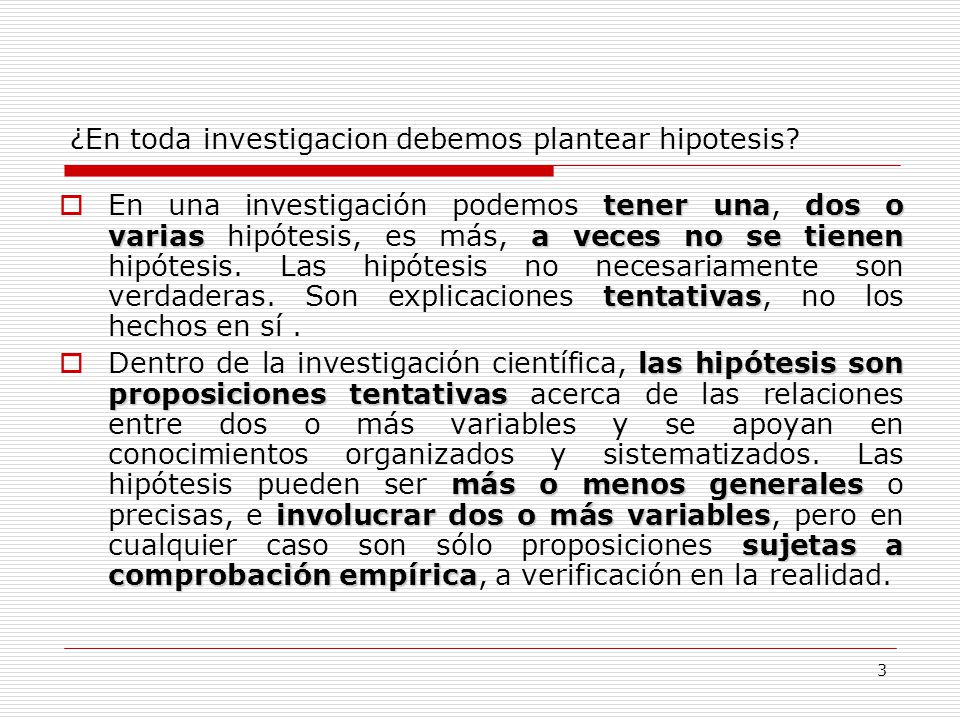 ¿En toda investigacion debemos plantear hipotesis?

En una investigación podemos tener una, dos o varias hipótesis, es más, a veces no se tienen hipótesis. Las hipótesis no necesariamente son verdaderas. Son explicaciones tentativas, no los hechos en sí .

Dentro de la investigación científica, las hipótesis son proposiciones tentativas acerca de las relaciones entre dos o más variables y se apoyan en conocimientos organizados y sistematizados. Las hipótesis pueden ser más o menos generales o precisas, e involucrar dos o más variables, pero en cualquier caso son sólo proposiciones sujetas a comprobación empírica, a verificación en la realidad.

3